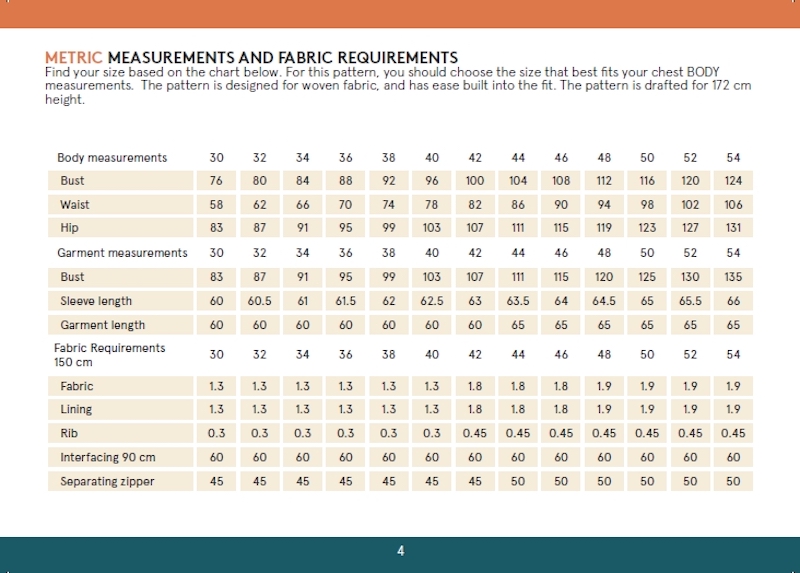 METRIC MEASUREMENTS AND FABRIC REQUIREMENTS
Find your size based on the chart below. For this pattern, you should choose the size that best fits your chest BODY measurements. The pattern is designed for woven fabric, and has ease built into the fit. The pattern is drafted for 172 cm height.

| Body measurements | 30 | 32 | 34 | 36 | 38 | 40 | 42 | 44 | 46 | 48 | 50 | 52 | 54 |
|---|---|---|---|---|---|---|---|---|---|---|---|---|---|
| Bust | 76 | 80 | 84 | 88 | 92 | 96 | 100 | 104 | 108 | 112 | 116 | 120 | 124 |
| Waist | 58 | 62 | 66 | 70 | 74 | 78 | 82 | 86 | 90 | 94 | 98 | 102 | 106 |
| Hip | 83 | 87 | 91 | 95 | 99 | 103 | 107 | 111 | 115 | 119 | 123 | 127 | 131 |
| Garment measurements | 30 | 32 | 34 | 36 | 38 | 40 | 42 | 44 | 46 | 48 | 50 | 52 | 54 |
| Bust | 83 | 87 | 91 | 95 | 99 | 103 | 107 | 111 | 115 | 120 | 125 | 130 | 135 |
| Sleeve length | 60 | 60.5 | 61 | 61.5 | 62 | 62.5 | 63 | 63.5 | 64 | 64.5 | 65 | 65.5 | 66 |
| Garment length | 60 | 60 | 60 | 60 | 60 | 60 | 60 | 65 | 65 | 65 | 65 | 65 | 65 |
| Fabric Requirements 150 cm | 30 | 32 | 34 | 36 | 38 | 40 | 42 | 44 | 46 | 48 | 50 | 52 | 54 |
| Fabric | 1.3 | 1.3 | 1.3 | 1.3 | 1.3 | 1.3 | 1.8 | 1.8 | 1.8 | 1.9 | 1.9 | 1.9 | 1.9 |
| Lining | 1.3 | 1.3 | 1.3 | 1.3 | 1.3 | 1.3 | 1.8 | 1.8 | 1.8 | 1.9 | 1.9 | 1.9 | 1.9 |
| Rib | 0.3 | 0.3 | 0.3 | 0.3 | 0.3 | 0.3 | 0.45 | 0.45 | 0.45 | 0.45 | 0.45 | 0.45 | 0.45 |
| Interfacing 90 cm | 60 | 60 | 60 | 60 | 60 | 60 | 60 | 60 | 60 | 60 | 60 | 60 | 60 |
| Separating zipper | 45 | 45 | 45 | 45 | 45 | 45 | 45 | 50 | 50 | 50 | 50 | 50 | 50 |

4